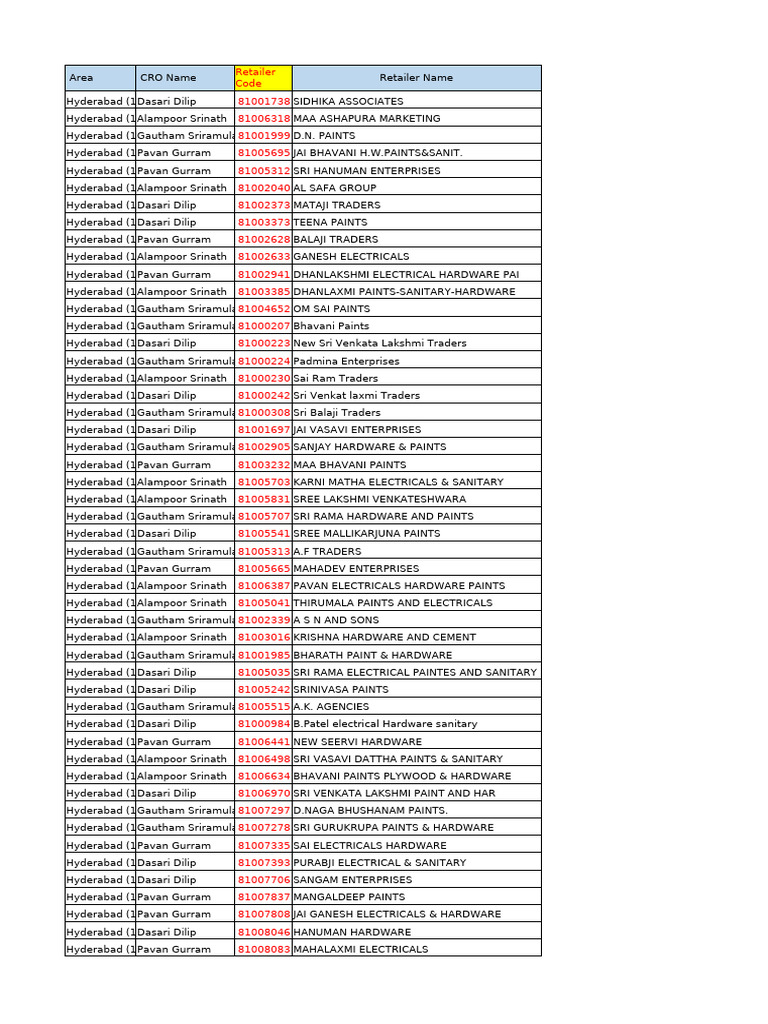 | Area | CRO Name | Retailer Code | Retailer Name |
|---|---|---|---|
| Hyderabad (1 | Dasari Dilip | 81001738 | SIDHIKA ASSOCIATES |
| Hyderabad (1 | Alampoor Srinath | 81006318 | MAA ASHAPURA MARKETING |
| Hyderabad (1 | Gautham Sriramula | 81001999 | D.N. PAINTS |
| Hyderabad (1 | Pavan Gurram | 81005695 | JAI BHAVANI H.W.PAINTS&SANIT. |
| Hyderabad (1 | Pavan Gurram | 81005312 | SRI HANUMAN ENTERPRISES |
| Hyderabad (1 | Alampoor Srinath | 81002040 | AL SAFA GROUP |
| Hyderabad (1 | Dasari Dilip | 81002373 | MATAJI TRADERS |
| Hyderabad (1 | Dasari Dilip | 81003373 | TEENA PAINTS |
| Hyderabad (1 | Pavan Gurram | 81002628 | BALAJI TRADERS |
| Hyderabad (1 | Alampoor Srinath | 81002633 | GANESH ELECTRICALS |
| Hyderabad (1 | Pavan Gurram | 81002941 | DHANLAKSHMI ELECTRICAL HARDWARE PAI |
| Hyderabad (1 | Alampoor Srinath | 81003385 | DHANLAXMI PAINTS-SANITARY-HARDWARE |
| Hyderabad (1 | Gautham Sriramula | 81004652 | OM SAI PAINTS |
| Hyderabad (1 | Gautham Sriramula | 81000207 | Bhavani Paints |
| Hyderabad (1 | Dasari Dilip | 81000223 | New Sri Venkata Lakshmi Traders |
| Hyderabad (1 | Gautham Sriramula | 81000224 | Padmina Enterprises |
| Hyderabad (1 | Alampoor Srinath | 81000230 | Sai Ram Traders |
| Hyderabad (1 | Dasari Dilip | 81000242 | Sri Venkat laxmi Traders |
| Hyderabad (1 | Gautham Sriramula | 81000308 | Sri Balaji Traders |
| Hyderabad (1 | Dasari Dilip | 81001697 | JAI VASAVI ENTERPRISES |
| Hyderabad (1 | Gautham Sriramula | 81002905 | SANJAY HARDWARE & PAINTS |
| Hyderabad (1 | Pavan Gurram | 81003232 | MAA BHAVANI PAINTS |
| Hyderabad (1 | Alampoor Srinath | 81005703 | KARNI MATHA ELECTRICALS & SANITARY |
| Hyderabad (1 | Alampoor Srinath | 81005831 | SREE LAKSHMI VENKATESHWARA |
| Hyderabad (1 | Gautham Sriramula | 81005707 | SRI RAMA HARDWARE AND PAINTS |
| Hyderabad (1 | Dasari Dilip | 81005541 | SREE MALLIKARJUNA PAINTS |
| Hyderabad (1 | Gautham Sriramula | 81005313 | A.F TRADERS |
| Hyderabad (1 | Pavan Gurram | 81005665 | MAHADEV ENTERPRISES |
| Hyderabad (1 | Alampoor Srinath | 81006387 | PAVAN ELECTRICALS HARDWARE PAINTS |
| Hyderabad (1 | Alampoor Srinath | 81005041 | THIRUMALA PAINTS AND ELECTRICALS |
| Hyderabad (1 | Gautham Sriramula | 81002339 | A S N AND SONS |
| Hyderabad (1 | Alampoor Srinath | 81003016 | KRISHNA HARDWARE AND CEMENT |
| Hyderabad (1 | Gautham Sriramula | 81001985 | BHARATH PAINT & HARDWARE |
| Hyderabad (1 | Dasari Dilip | 81005035 | SRI RAMA ELECTRICAL PAINTES AND SANITARY |
| Hyderabad (1 | Dasari Dilip | 81005242 | SRINIVASA PAINTS |
| Hyderabad (1 | Gautham Sriramula | 81005515 | A.K. AGENCIES |
| Hyderabad (1 | Dasari Dilip | 81000984 | B.Patel electrical Hardware sanitary |
| Hyderabad (1 | Pavan Gurram | 81006441 | NEW SEERVI HARDWARE |
| Hyderabad (1 | Alampoor Srinath | 81006498 | SRI VASAVI DATTHA PAINTS & SANITARY |
| Hyderabad (1 | Alampoor Srinath | 81006634 | BHAVANI PAINTS PLYWOOD & HARDWARE |
| Hyderabad (1 | Dasari Dilip | 81006970 | SRI VENKATA LAKSHMI PAINT AND HAR |
| Hyderabad (1 | Gautham Sriramula | 81007297 | D.NAGA BHUSHANAM PAINTS. |
| Hyderabad (1 | Gautham Sriramula | 81007278 | SRI GURUKRUPA PAINTS & HARDWARE |
| Hyderabad (1 | Pavan Gurram | 81007335 | SAI ELECTRICALS HARDWARE |
| Hyderabad (1 | Dasari Dilip | 81007393 | PURABJI ELECTRICAL & SANITARY |
| Hyderabad (1 | Dasari Dilip | 81007706 | SANGAM ENTERPRISES |
| Hyderabad (1 | Pavan Gurram | 81007837 | MANGALDEEP PAINTS |
| Hyderabad (1 | Pavan Gurram | 81007808 | JAI GANESH ELECTRICALS & HARDWARE |
| Hyderabad (1 | Dasari Dilip | 81008046 | HANUMAN HARDWARE |
| Hyderabad (1 | Pavan Gurram | 81008083 | MAHALAXMI ELECTRICALS |